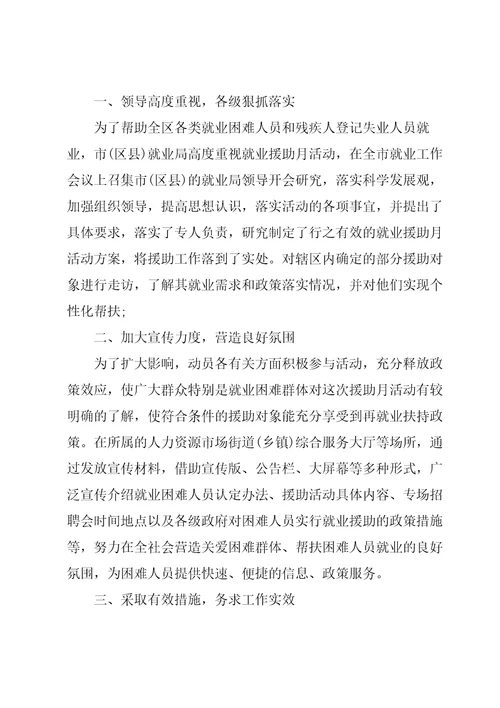 一、领导高度重视，各级狠抓落实

为了帮助全区各类就业困难人员和残疾人登记失业人员就业，市(区县)就业局高度重视就业援助月活动，在全市就业工作会议上召集市(区县)的就业局领导开会研究，落实科学发展观，加强组织领导，提高思想认识，落实活动的各项事宜，并提出了具体要求，落实了专人负责，研究制定了行之有效的就业援助月活动方案，将援助工作落到了实处。对辖区内确定的部分援助对象进行走访，了解其就业需求和政策落实情况，并对他们实现个性化帮扶;

二、加大宣传力度，营造良好氛围

为了扩大影响，动员各有关方面积极参与活动，充分释放政策效应，使广大群众特别是就业困难群体对这次援助月活动有较明确的了解，使符合条件的援助对象能充分享受到再就业扶持政策。在所属的人力资源市场街道(乡镇)综合服务大厅等场所，通过发放宣传材料，借助宣传版、公告栏、大屏幕等多种形式，广泛宣传介绍就业困难人员认定办法、援助活动具体内容、专场招聘会时间地点以及各级政府对困难人员实行就业援助的政策措施等，努力在全社会营造关爱困难群体、帮扶困难人员就业的良好氛围，为困难人员提供快速、便捷的信息、政策服务。

三、采取有效措施，务求工作实效